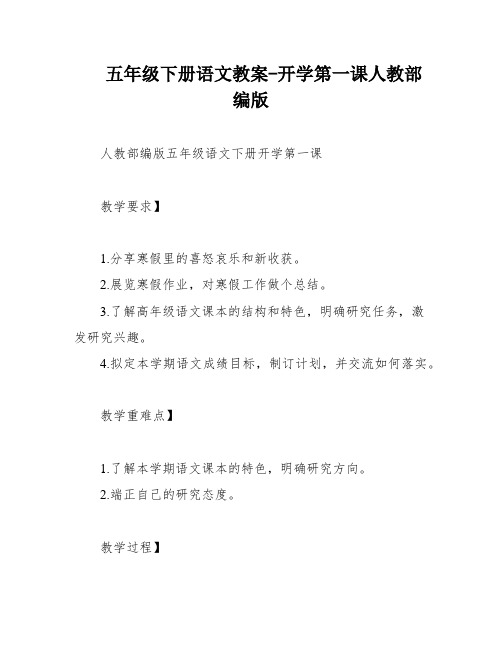 五年级下册语文教案-开学第一课人教部编版

人教部编版五年级语文下册开学第一课

教学要求】

1.分享寒假里的喜怒哀乐和新收获。

2.展览寒假作业，对寒假工作做个总结。

3.了解高年级语文课本的结构和特色，明确研究任务，激发研究兴趣。

4.拟定本学期语文成绩目标，制订计划，并交流如何落实。

教学重难点】

1.了解本学期语文课本的特色，明确研究方向。

2.端正自己的研究态度。

教学过程】